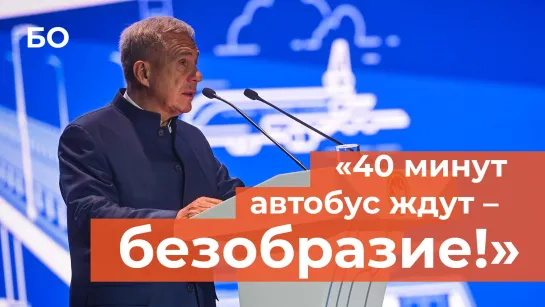 БО

«40 минут автобус ждут – безобразие!»